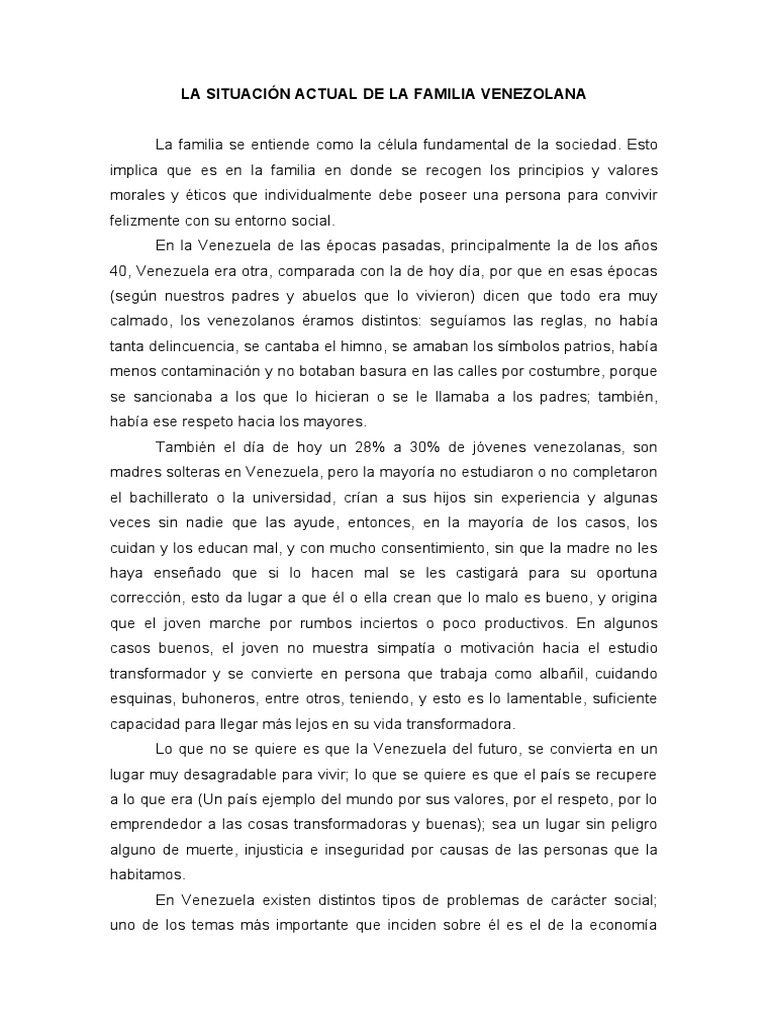 LA SITUACIÓN ACTUAL DE LA FAMILIA VENEZOLANA

La familia se entiende como la célula fundamental de la sociedad. Esto implica que es en la familia en donde se recogen los principios y valores morales y éticos que individualmente debe poseer una persona para convivir felizmente con su entorno social.

En la Venezuela de las épocas pasadas, principalmente la de los años 40, Venezuela era otra, comparada con la de hoy día, por que en esas épocas (según nuestros padres y abuelos que lo vivieron) dicen que todo era muy calmado, los venezolanos éramos distintos: seguíamos las reglas, no había tanta delincuencia, se cantaba el himno, se amaban los símbolos patrios, había menos contaminación y no botaban basura en las calles por costumbre, porque se sancionaba a los que lo hicieran o se le llamaba a los padres; también, había ese respeto hacia los mayores.

También el día de hoy un 28% a 30% de jóvenes venezolanas, son madres solteras en Venezuela, pero la mayoría no estudiaron o no completaron el bachillerato o la universidad, crían a sus hijos sin experiencia y algunas veces sin nadie que las ayude, entonces, en la mayoría de los casos, los cuidan y los educan mal, y con mucho consentimiento, sin que la madre no les haya enseñado que si lo hacen mal se les castigará para su oportuna corrección, esto da lugar a que él o ella crean que lo malo es bueno, y origina que el joven marche por rumbos inciertos o poco productivos. En algunos casos buenos, el joven no muestra simpatía o motivación hacia el estudio transformador y se convierte en persona que trabaja como albañil, cuidando esquinas, buhoneros, entre otros, teniendo, y esto es lo lamentable, suficiente capacidad para llegar más lejos en su vida transformadora.

Lo que no se quiere es que la Venezuela del futuro, se convierta en un lugar muy desagradable para vivir; lo que se quiere es que el país se recupere a lo que era (Un país ejemplo del mundo por sus valores, por el respeto, por lo emprendedor a las cosas transformadoras y buenas); sea un lugar sin peligro alguno de muerte, injusticia e inseguridad por causas de las personas que la habitamos.

En Venezuela existen distintos tipos de problemas de carácter social; uno de los temas más importante que inciden sobre él es el de la economía